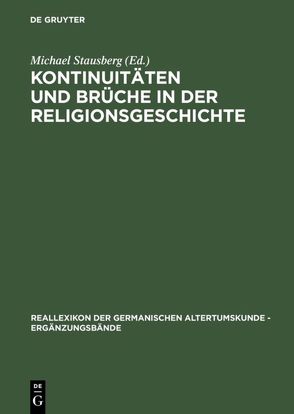 DE GRUYTER

Michael Stausberg (Ed.)

KONTINUITÄTEN UND BRÜCHE IN DER RELIGIONSGESCHICHTE

REALLEXIKON DER GERMANISCHEN ALTERTUMSKUNDE - ERGÄNZUNGSBÄNDE

DE
G